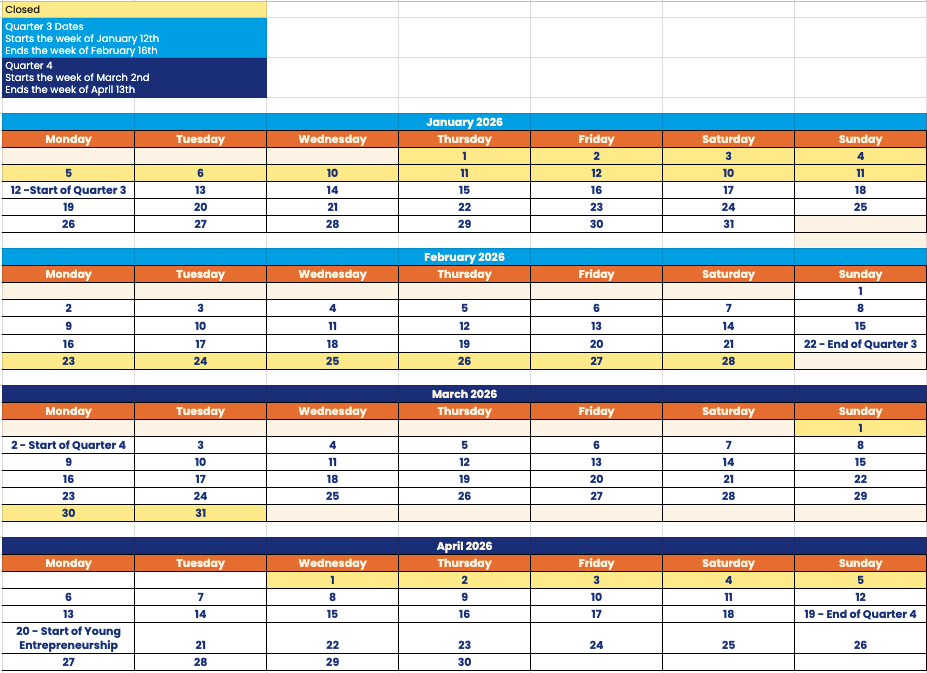 Closed

Quarter 3 Dates
Starts the week of January 12th
Ends the week of February 16th

Quarter 4
Starts the week of March 2nd
Ends the week of April 13th

January 2026

| Monday | Tuesday | Wednesday | Thursday | Friday | Saturday | Sunday |
|---|---|---|---|---|---|---|
| | | | 1 | 2 | 3 | 4 |
| 5 | 6 | 10 | 11 | 12 | 10 | 11 |
| 12 -Start of Quarter 3 | 13 | 14 | 15 | 16 | 17 | 18 |
| 19 | 20 | 21 | 22 | 23 | 24 | 25 |
| 26 | 27 | 28 | 29 | 30 | 31 | |

February 2026

| Monday | Tuesday | Wednesday | Thursday | Friday | Saturday | Sunday |
|---|---|---|---|---|---|---|
| | | | | | | 1 |
| 2 | 3 | 4 | 5 | 6 | 7 | 8 |
| 9 | 10 | 11 | 12 | 13 | 14 | 15 |
| 16 | 17 | 18 | 19 | 20 | 21 | 22 - End of Quarter 3 |
| 23 | 24 | 25 | 26 | 27 | 28 | |

March 2026

| Monday | Tuesday | Wednesday | Thursday | Friday | Saturday | Sunday |
|---|---|---|---|---|---|---|
| | | | | | | 1 |
| 2 - Start of Quarter 4 | 3 | 4 | 5 | 6 | 7 | 8 |
| 9 | 10 | 11 | 12 | 13 | 14 | 15 |
| 16 | 17 | 18 | 19 | 20 | 21 | 22 |
| 23 | 24 | 25 | 26 | 27 | 28 | 29 |
| 30 | 31 | | | | | |

April 2026

| Monday | Tuesday | Wednesday | Thursday | Friday | Saturday | Sunday |
|---|---|---|---|---|---|---|
| | | 1 | 2 | 3 | 4 | 5 |
| 6 | 7 | 8 | 9 | 10 | 11 | 12 |
| 13 | 14 | 15 | 16 | 17 | 18 | 19 - End of Quarter 4 |
| 20 - Start of Young Entrepreneurship | 21 | 22 | 23 | 24 | 25 | 26 |
| 27 | 28 | 29 | 30 | | | |